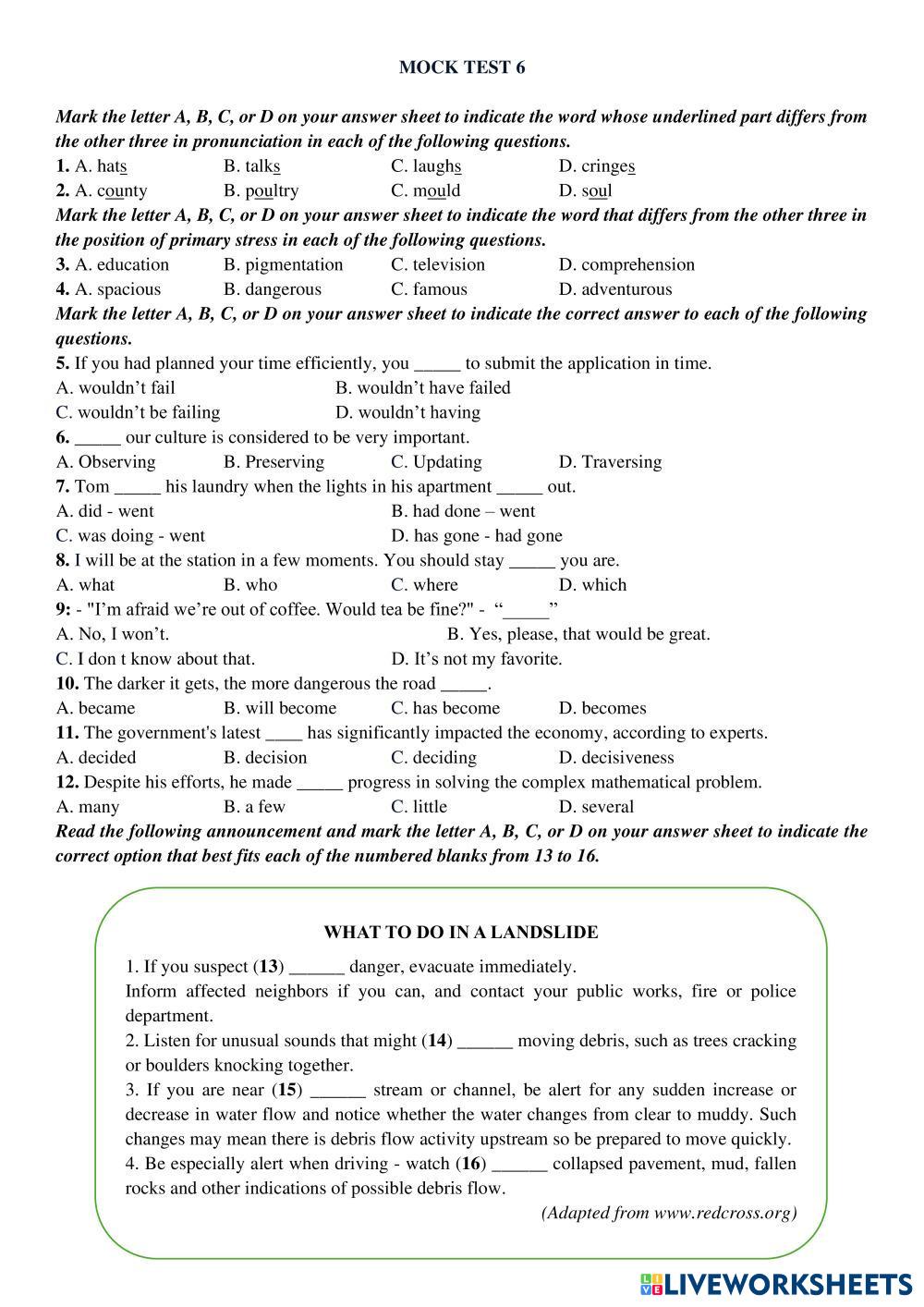 MOCK TEST 6

Mark the letter A, B, C, or D on your answer sheet to indicate the word whose underlined part differs from the other three in pronunciation in each of the following questions.

1. A. hats B. talks C. laughs D. cringes

2. A. county B. poultry C. mould D. soul

Mark the letter A, B, C, or D on your answer sheet to indicate the word that differs from the other three in the position of primary stress in each of the following questions.

3. A. education B. pigmentation C. television D. comprehension

4. A. spacious B. dangerous C. famous D. adventurous

Mark the letter A, B, C, or D on your answer sheet to indicate the correct answer to each of the following questions.

5. If you had planned your time efficiently, you _____ to submit the application in time.

A. wouldn't fail B. wouldn't have failed

C. wouldn't be failing D. wouldn't having

6. _____ our culture is considered to be very important.

A. Observing B. Preserving C. Updating D. Traversing

7. Tom _____ his laundry when the lights in his apartment _____ out.

A. did - went B. had done – went

C. was doing - went D. has gone - had gone

8. I will be at the station in a few moments. You should stay _____ you are.

A. what B. who C. where D. which

9: - "I'm afraid we're out of coffee. Would tea be fine?" - "_____"

A. No, I won't. B. Yes, please, that would be great.

C. I don t know about that. D. It's not my favorite.

10. The darker it gets, the more dangerous the road _____.

A. became B. will become C. has become D. becomes

11. The government's latest ____ has significantly impacted the economy, according to experts.

A. decided B. decision C. deciding D. decisiveness

12. Despite his efforts, he made _____ progress in solving the complex mathematical problem.

A. many B. a few C. little D. several

Read the following announcement and mark the letter A, B, C, or D on your answer sheet to indicate the correct option that best fits each of the numbered blanks from 13 to 16.

WHAT TO DO IN A LANDSLIDE

1. If you suspect (13) ______ danger, evacuate immediately.
Inform affected neighbors if you can, and contact your public works, fire or police department.

2. Listen for unusual sounds that might (14) ______ moving debris, such as trees cracking or boulders knocking together.

3. If you are near (15) ______ stream or channel, be alert for any sudden increase or decrease in water flow and notice whether the water changes from clear to muddy. Such changes may mean there is debris flow activity upstream so be prepared to move quickly.

4. Be especially alert when driving - watch (16) ______ collapsed pavement, mud, fallen rocks and other indications of possible debris flow.

(Adapted from www.redcross.org)

LIVEWORKSHEETS